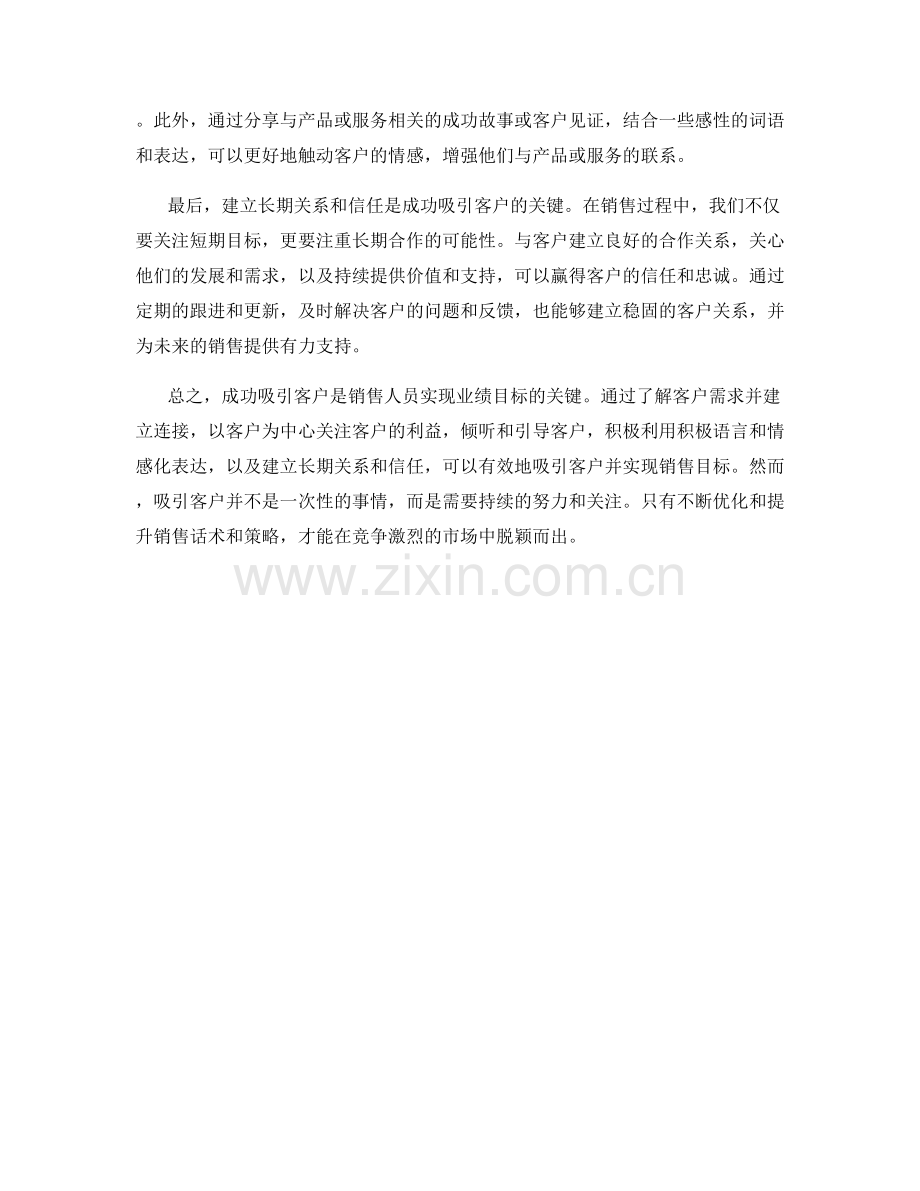 。此外，通过分享与产品或服务相关的成功故事或客户见证，结合一些感性的词语和表达，可以更好地触动客户的情感，增强他们与产品或服务的联系。

最后，建立长期关系和信任是成功吸引客户的关键。在销售过程中，我们不仅要关注短期目标，更要注重长期合作的可能性。与客户建立良好的合作关系，关心他们的发展和需求，以及持续提供价值和支持，可以赢得客户的信任和忠诚。通过定期的跟进和更新，及时解决客户的问题和反馈，也能够建立稳固的客户关系，并为未来的销售提供有力支持。

总之，成功吸引客户是销售人员实现业绩目标的关键。通过了解客户需求并建立连接，以客户为中心关注客户的利益，倾听和引导客户，积极利用积极语言和情感化表达，以及建立长期关系和信任，可以有效地吸引客户并实现销售目标。然而，吸引客户并不是一次性的事情，而是需要持续的努力和关注。只有不断优化和提升销售话术和策略，才能在竞争激烈的市场中脱颖而出。

www.zixin.com.cn